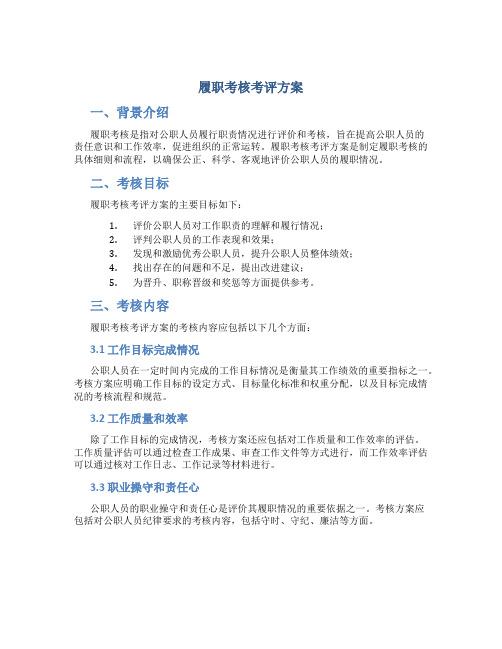 履职考核考评方案

一、背景介绍

履职考核是指对公职人员履行职责情况进行评价和考核，旨在提高公职人员的责任意识和工作效率，促进组织的正常运转。履职考核考评方案是制定履职考核的具体细则和流程，以确保公正、科学、客观地评价公职人员的履职情况。

二、考核目标

履职考核考评方案的主要目标如下：

1. 评价公职人员对工作职责的理解和履行情况；
2. 评判公职人员的工作表现和效果；
3. 发现和激励优秀公职人员，提升公职人员整体绩效；
4. 找出存在的问题和不足，提出改进建议；
5. 为晋升、职称晋级和奖惩等方面提供参考。

三、考核内容

履职考核考评方案的考核内容应包括以下几个方面：

3.1 工作目标完成情况

公职人员在一定时间内完成的工作目标情况是衡量其工作绩效的重要指标之一。考核方案应明确工作目标的设定方式、目标量化标准和权重分配，以及目标完成情况的考核流程和规范。

3.2 工作质量和效率

除了工作目标的完成情况，考核方案还应包括对工作质量和工作效率的评估。工作质量评估可以通过检查工作成果、审查工作文件等方式进行，而工作效率评估可以通过核对工作日志、工作记录等材料进行。

3.3 职业操守和责任心

公职人员的职业操守和责任心是评价其履职情况的重要依据之一。考核方案应包括对公职人员纪律要求的考核内容，包括守时、守纪、廉洁等方面。